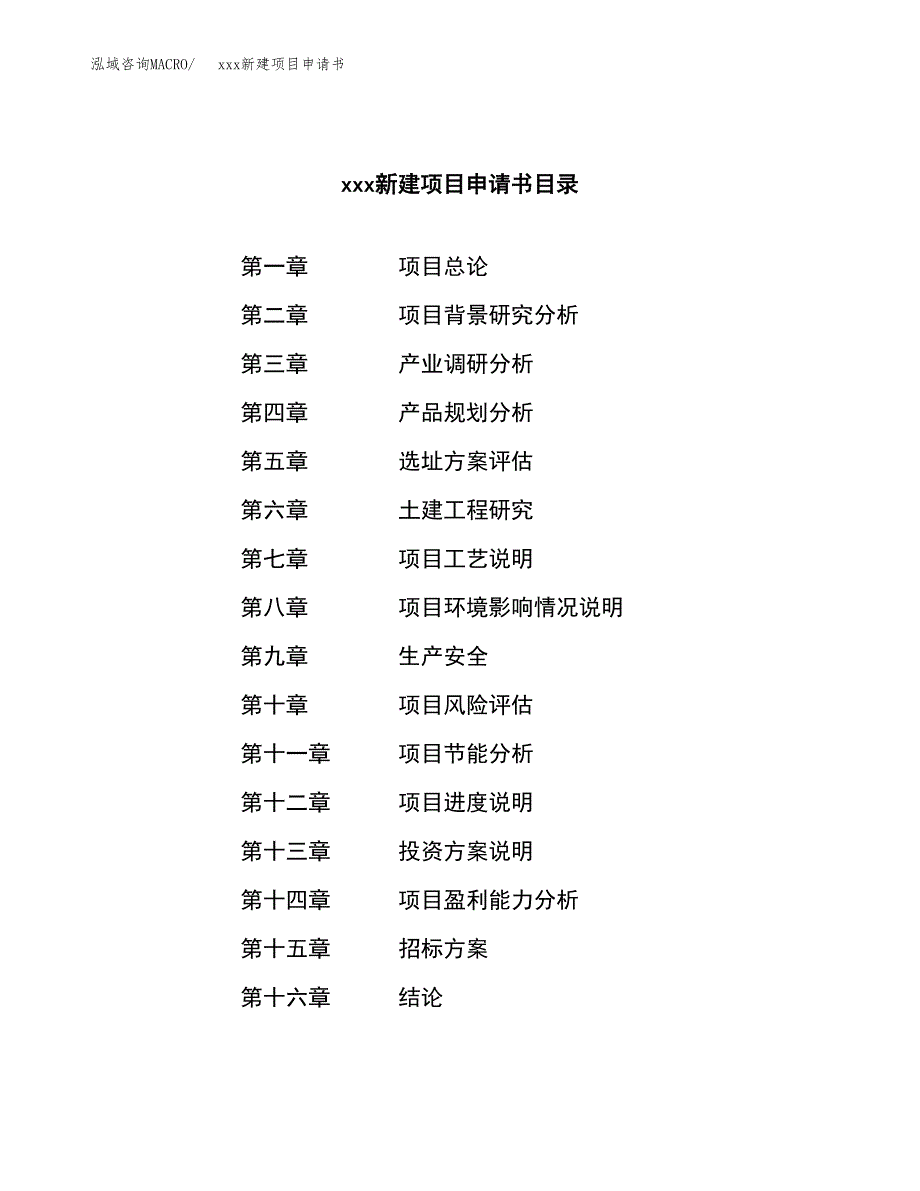 泓域咨询MACRO/　　xxx新建项目申请书

xxx新建项目申请书目录

第一章　　项目总论
第二章　　项目背景研究分析
第三章　　产业调研分析
第四章　　产品规划分析
第五章　　选址方案评估
第六章　　土建工程研究
第七章　　项目工艺说明
第八章　　项目环境影响情况说明
第九章　　生产安全
第十章　　项目风险评估
第十一章　　项目节能分析
第十二章　　项目进度说明
第十三章　　投资方案说明
第十四章　　项目盈利能力分析
第十五章　　招标方案
第十六章　　结论